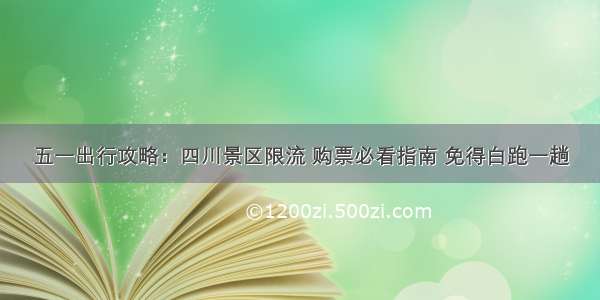 五一出行攻略：四川景区限流 购票必看指南 免得白跑一趟

©1200zi.500zi.com